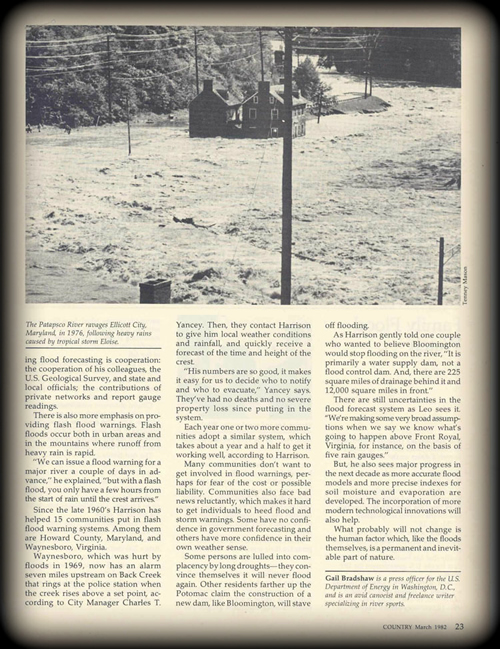 Tenney Mason

The Patapsco River ravages Ellicott City, Maryland, in 1976, following heavy rains caused by tropical storm Eloise.

ing flood forecasting is cooperation: the cooperation of his colleagues, the U.S. Geological Survey, and state and local officials; the contributions of private networks and report gauge readings.

There is also more emphasis on providing flash flood warnings. Flash floods occur both in urban areas and in the mountains where runoff from heavy rain is rapid.

"We can issue a flood warning for a major river a couple of days in advance," he explained, "but with a flash flood, you only have a few hours from the start of rain until the crest arrives."

Since the late 1960's Harrison has helped 15 communities put in flash flood warning systems. Among them are Howard County, Maryland, and Waynesboro, Virginia.

Waynesboro, which was hurt by floods in 1969, now has an alarm seven miles upstream on Back Creek that rings at the police station when the creek rises above a set point, according to City Manager Charles T. Yancey. Then, they contact Harrison to give him local weather conditions and rainfall, and quickly receive a forecast of the time and height of the crest.

"His numbers are so good, it makes it easy for us to decide who to notify and who to evacuate," Yancey says. They've had no deaths and no severe property loss since putting in the system.

Each year one or two more communities adopt a similar system, which takes about a year and a half to get it working well, according to Harrison.

Many communities don't want to get involved in flood warnings, perhaps for fear of the cost or possible liability. Communities also face bad news reluctantly, which makes it hard to get individuals to heed flood and storm warnings. Some have no confidence in government forecasting and others have more confidence in their own weather sense.

Some persons are lulled into complacency by long droughts—they convince themselves it will never flood again. Other residents farther up the Potomac claim the construction of a new dam, like Bloomington, will stave off flooding.

As Harrison gently told one couple who wanted to believe Bloomington would stop flooding on the river, "It is primarily a water supply dam, not a flood control dam. And, there are 225 square miles of drainage behind it and 12,000 square miles in front."

There are still uncertainties in the flood forecast system as Leo sees it. "We're making some very broad assumptions when we say we know what's going to happen above Front Royal, Virginia, for instance, on the basis of five rain gauges."

But, he also sees major progress in the next decade as more accurate flood models and more precise indexes for soil moisture and evaporation are developed. The incorporation of more modern technological innovations will also help.

What probably will not change is the human factor which, like the floods themselves, is a permanent and inevitable part of nature.

Gail Bradshaw is a press officer for the U.S. Department of Energy in Washington, D.C., and is an avid canoeist and freelance writer specializing in river sports.

COUNTRY March 1982 23